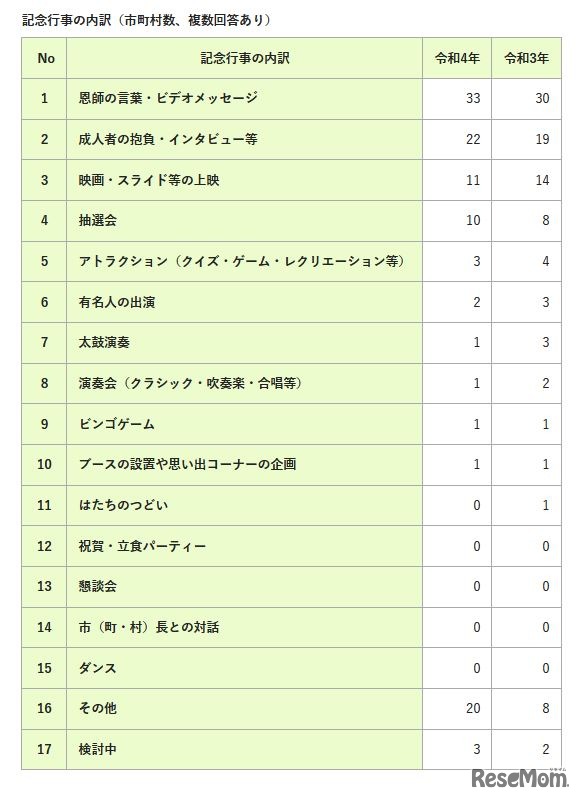 記念行事の内訳（市町村数、複数回答あり）

| No | 記念行事の内訳 | 令和4年 | 令和3年 |
|---|---|---|---|
| 1 | 恩師の言葉・ビデオメッセージ | 33 | 30 |
| 2 | 成人者の抱負・インタビュー等 | 22 | 19 |
| 3 | 映画・スライド等の上映 | 11 | 14 |
| 4 | 抽選会 | 10 | 8 |
| 5 | アトラクション（クイズ・ゲーム・レクリエーション等） | 3 | 4 |
| 6 | 有名人の出演 | 2 | 3 |
| 7 | 太鼓演奏 | 1 | 3 |
| 8 | 演奏会（クラシック・吹奏楽・合唱等） | 1 | 2 |
| 9 | ビンゴゲーム | 1 | 1 |
| 10 | ブースの設置や思い出コーナーの企画 | 1 | 1 |
| 11 | はたちのつどい | 0 | 1 |
| 12 | 祝賀・立食パーティー | 0 | 0 |
| 13 | 懇談会 | 0 | 0 |
| 14 | 市（町・村）長との対話 | 0 | 0 |
| 15 | ダンス | 0 | 0 |
| 16 | その他 | 20 | 8 |
| 17 | 検討中 | 3 | 2 |

ReseMom